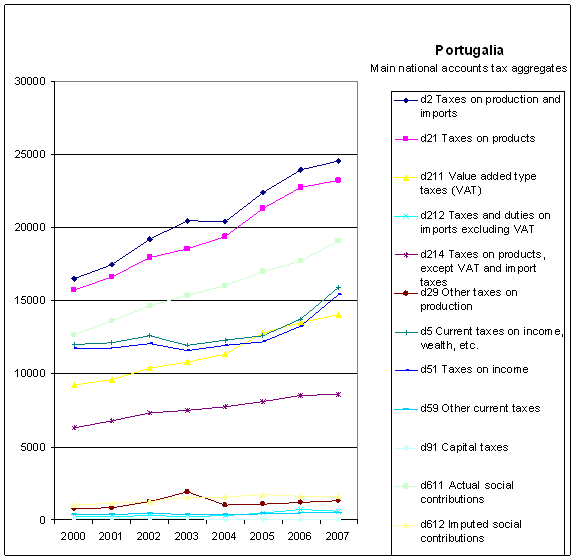 Portugalia
Main national accounts tax aggregates

30000
25000
20000
15000
10000
5000
0

2000 2001 2002 2003 2004 2005 2006 2007

d2 Taxes on production and imports
d21 Taxes on products
d211 Value added type taxes (VAT)
d212 Taxes and duties on imports excluding VAT
d214 Taxes on products, except VAT and import taxes
d29 Other taxes on production
d5 Current taxes on income, wealth, etc.
d51 Taxes on income
d59 Other current taxes
d91 Capital taxes
d611 Actual social contributions
d612 Imputed social contributions